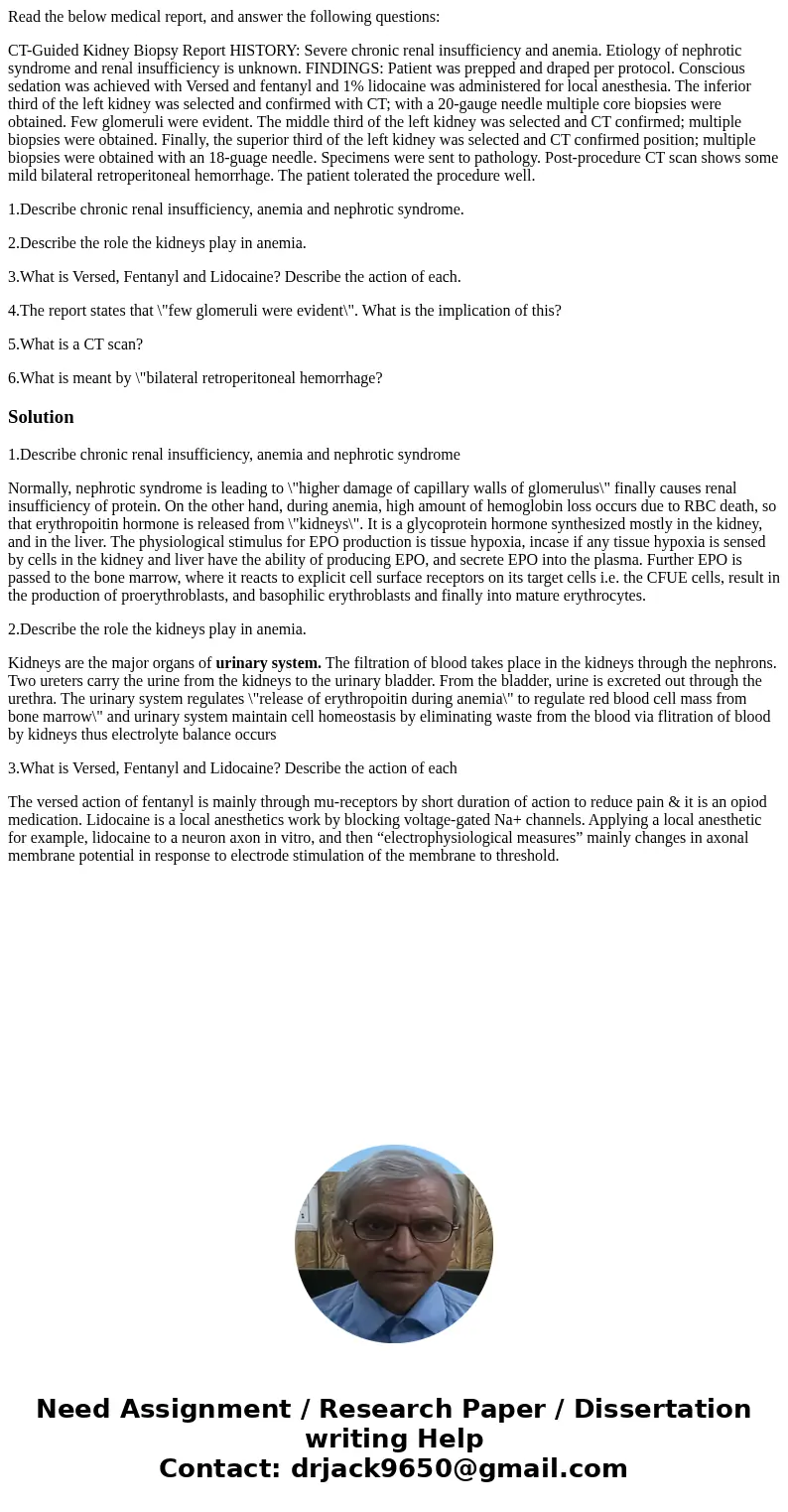 Read the below medical report, and answer the following questions:

CT-Guided Kidney Biopsy Report HISTORY: Severe chronic renal insufficiency and anemia. Etiology of nephrotic syndrome and renal insufficiency is unknown. FINDINGS: Patient was prepped and draped per protocol. Conscious sedation was achieved with Versed and fentanyl and 1% lidocaine was administered for local anesthesia. The inferior third of the left kidney was selected and confirmed with CT; with a 20-gauge needle multiple core biopsies were obtained. Few glomeruli were evident. The middle third of the left kidney was selected and CT confirmed; multiple biopsies were obtained. Finally, the superior third of the left kidney was selected and CT confirmed position; multiple biopsies were obtained with an 18-guage needle. Specimens were sent to pathology. Post-procedure CT scan shows some mild bilateral retroperitoneal hemorrhage. The patient tolerated the procedure well.

1.Describe chronic renal insufficiency, anemia and nephrotic syndrome.

2.Describe the role the kidneys play in anemia.

3.What is Versed, Fentanyl and Lidocaine? Describe the action of each.

4.The report states that \"few glomeruli were evident\". What is the implication of this?

5.What is a CT scan?

6.What is meant by \"bilateral retroperitoneal hemorrhage?

Solution

1.Describe chronic renal insufficiency, anemia and nephrotic syndrome

Normally, nephrotic syndrome is leading to \"higher damage of capillary walls of glomerulus\" finally causes renal insufficiency of protein. On the other hand, during anemia, high amount of hemoglobin loss occurs due to RBC death, so that erythropoitin hormone is released from \"kidneys\". It is a glycoprotein hormone synthesized mostly in the kidney, and in the liver. The physiological stimulus for EPO production is tissue hypoxia, incase if any tissue hypoxia is sensed by cells in the kidney and liver have the ability of producing EPO, and secrete EPO into the plasma. Further EPO is passed to the bone marrow, where it reacts to explicit cell surface receptors on its target cells i.e. the CFUE cells, result in the production of proerythroblasts, and basophilic erythroblasts and finally into mature erythrocytes.

2.Describe the role the kidneys play in anemia.

Kidneys are the major organs of urinary system. The filtration of blood takes place in the kidneys through the nephrons. Two ureters carry the urine from the kidneys to the urinary bladder. From the bladder, urine is excreted out through the urethra. The urinary system regulates \"release of erythropoitin during anemia\" to regulate red blood cell mass from bone marrow\" and urinary system maintain cell homeostasis by eliminating waste from the blood via flitration of blood by kidneys thus electrolyte balance occurs

3.What is Versed, Fentanyl and Lidocaine? Describe the action of each

The versed action of fentanyl is mainly through mu-receptors by short duration of action to reduce pain & it is an opiod medication. Lidocaine is a local anesthetics work by blocking voltage-gated Na+ channels. Applying a local anesthetic for example, lidocaine to a neuron axon in vitro, and then “electrophysiological measures” mainly changes in axonal membrane potential in response to electrode stimulation of the membrane to threshold.

Need Assignment / Research Paper / Dissertation writing Help
Contact: drjack9650@gmail.com